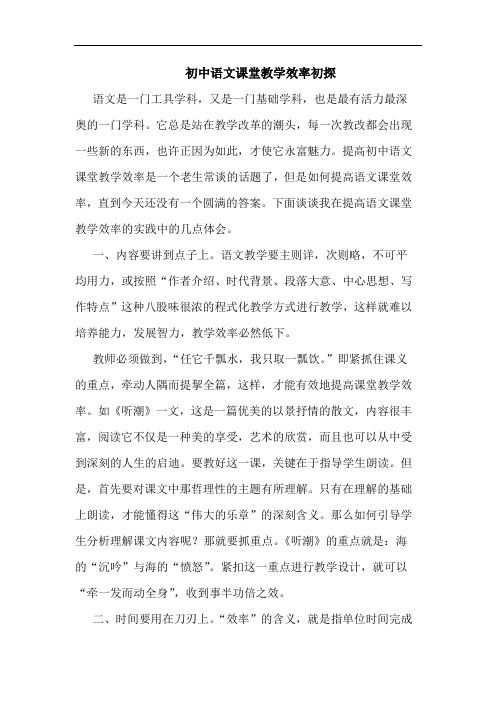 初中语文课堂教学效率初探

语文是一门工具学科，又是一门基础学科，也是最有活力最深奥的一门学科。它总是站在教学改革的潮头，每一次教改都会出现一些新的东西，也许正因为如此，才使它永富魅力。提高初中语文课堂教学效率是一个老生常谈的话题了，但是如何提高语文课堂效率，直到今天还没有一个圆满的答案。下面谈谈我在提高语文课堂教学效率的实践中的几点体会。

一、内容要讲到点子上。语文教学要主则详，次则略，不可平均用力，或按照“作者介绍、时代背景、段落大意、中心思想、写作特点”这种八股味很浓的程式化教学方式进行教学，这样就难以培养能力，发展智力，教学效率必然低下。

教师必须做到，“任它千瓢水，我只取一瓢饮。”即紧抓住课义的重点，牵动人隅而提挈全篇，这样，才能有效地提高课堂教学效率。如《听潮》一文，这是一篇优美的以景抒情的散文，内容很丰富，阅读它不仅是一种美的享受，艺术的欣赏，而且也可以从中受到深刻的人生的启迪。要教好这一课，关键在于指导学生朗读。但是，首先要对课文中那哲理性的主题有所理解。只有在理解的基础上朗读，才能懂得这“伟大的乐章”的深刻含义。那么如何引导学生分析理解课文内容呢？那就要抓重点。《听潮》的重点就是：海的“沉吟”与海的“愤怒”。紧扣这一重点进行教学设计，就可以“牵一发而动全身”，收到事半功倍之效。

二、时间要用在刀刃上。“效率”的含义，就是指单位时间完成